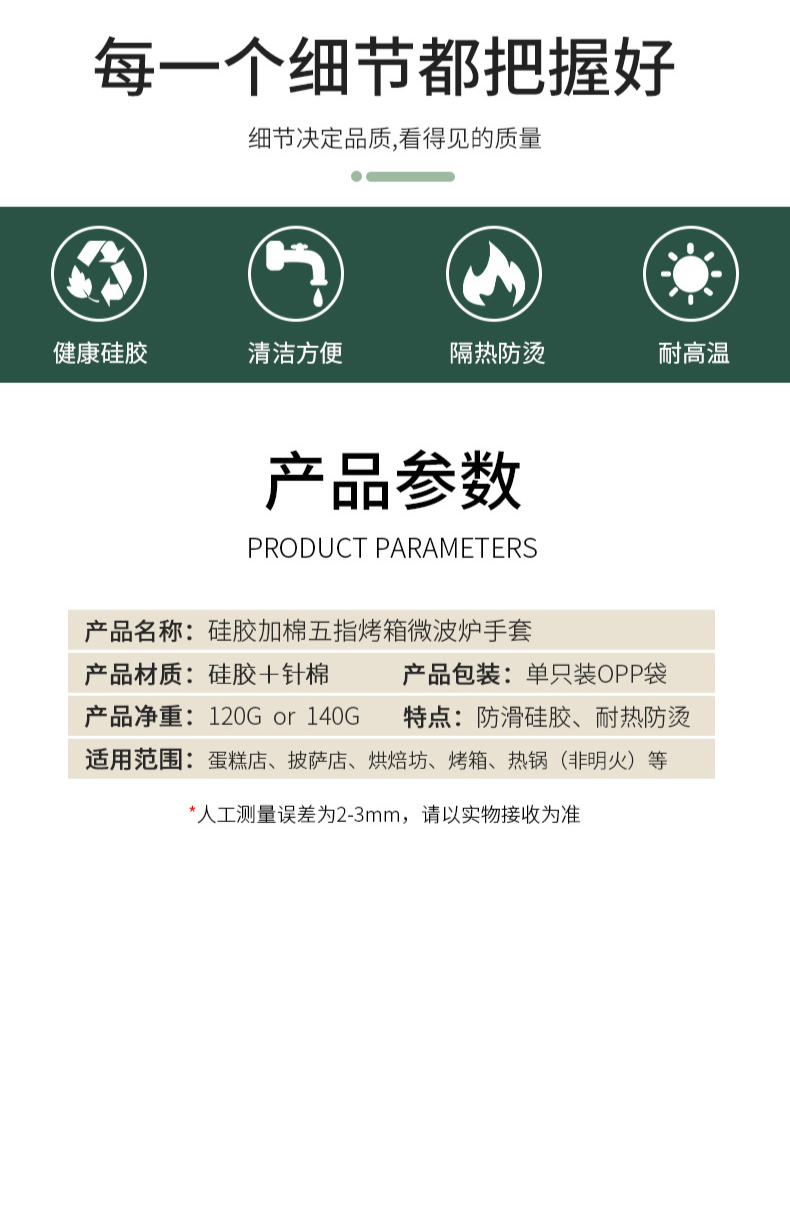 每一个细节都把握好

细节决定品质,看得见的质量

健康硅胶

清洁方便

隔热防烫

耐高温

产品参数

PRODUCT PARAMETERS

产品名称：硅胶加棉五指烤箱微波炉手套

产品材质：硅胶＋针棉 产品包装：单只装OPP袋

产品净重：120G or 140G 特点：防滑硅胶、耐热防烫

适用范围：蛋糕店、披萨店、烘焙坊、烤箱、热锅（非明火）等

*人工测量误差为2-3mm，请以实物接收为准